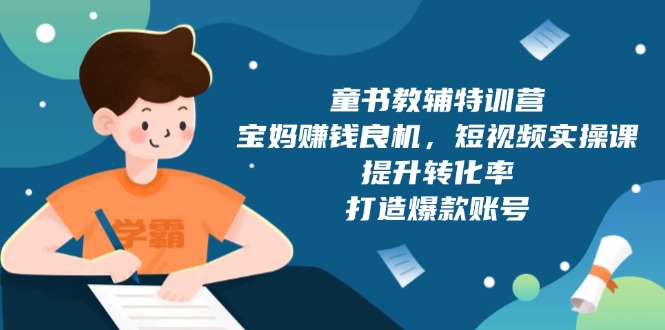 学霸

童书教辅特训营
宝妈赚钱良机，短视频实操课
提升转化率
打造爆款账号